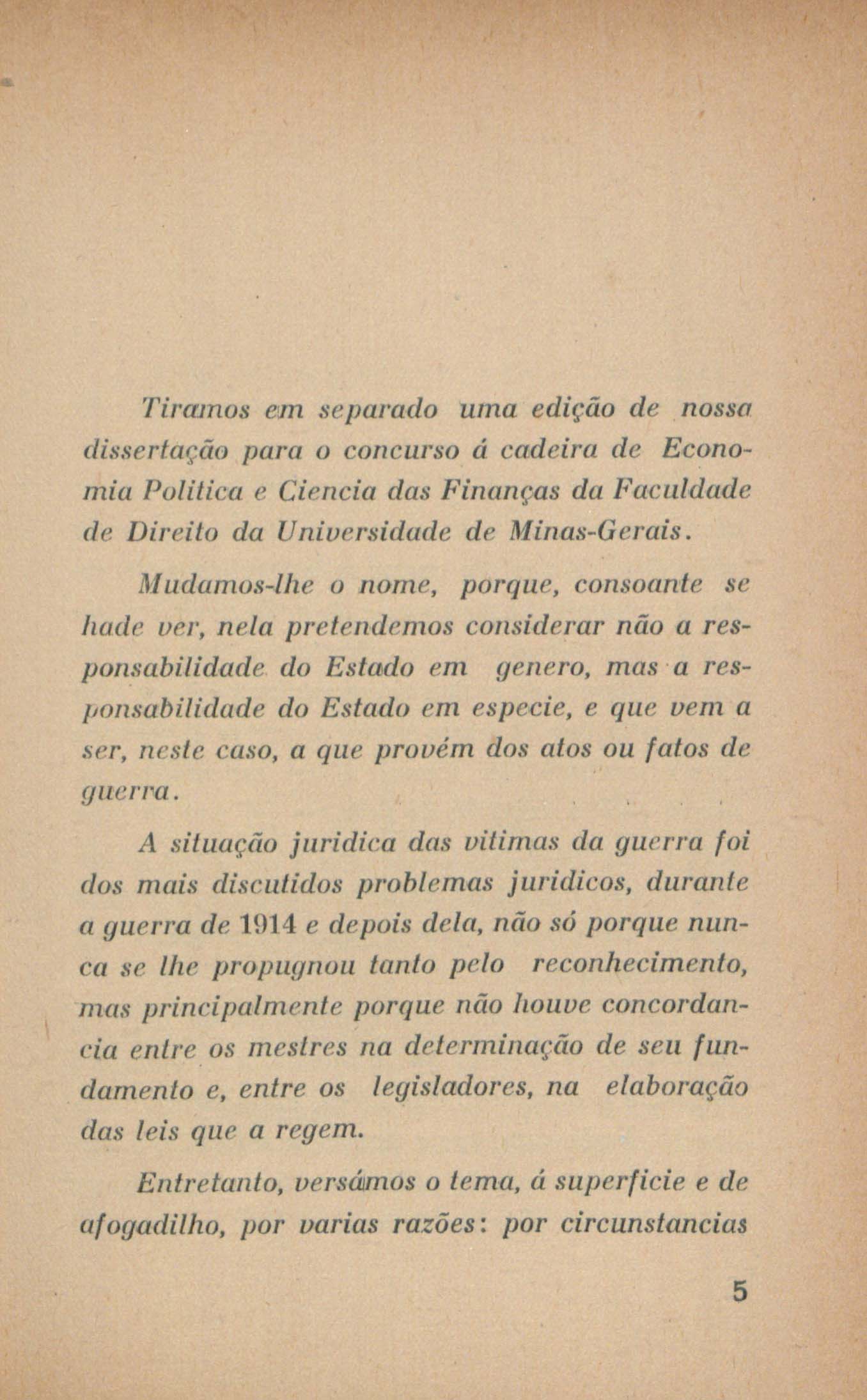 Tiramos em separado uma edição de nossa dissertação para o concurso á cadeira de Economia Politica e Ciencia das Finanças da Faculdade de Direito da Universidade de Minas-Gerais.

Mudamos-lhe o nome, porque, consoante se hade ver, nela pretendemos considerar não a responsabilidade do Estado em genero, mas a responsabilidade do Estado em especie, e que vem a ser, neste caso, a que provém dos atos ou fatos de guerra.

A situação juridica das vitimas da guerra foi dos mais discutidos problemas juridicos, durante a guerra de 1914 e depois dela, não só porque nunca se lhe propugnou tanto pelo reconhecimento, mas principalmente porque não houve concordancia entre os mestres na determinação de seu fundamento e, entre os legisladores, na elaboração das leis que a regem.

Entretanto, versámos o tema, á superficie e de afogadilho, por varias razões: por circunstancias

5